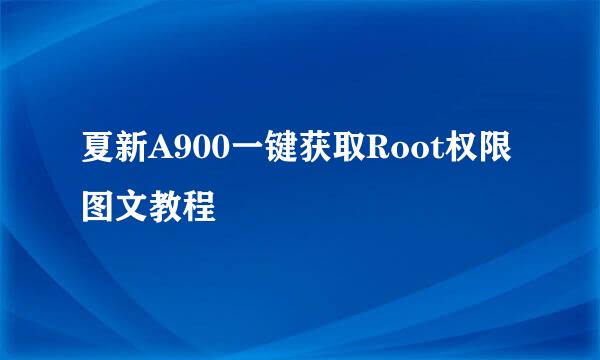 夏新A900一键获取Root权限图文教程